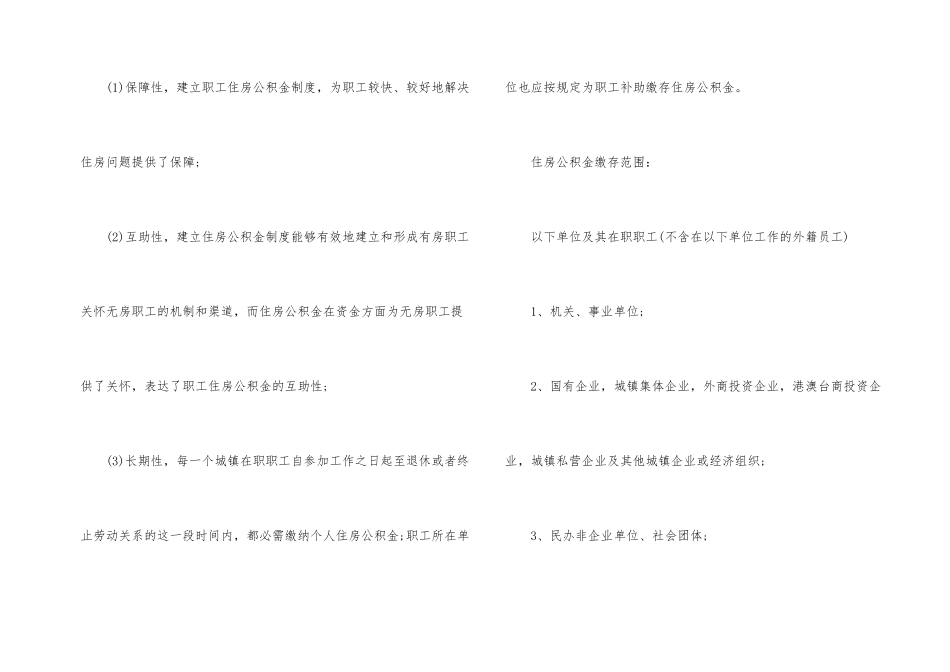 (1)保障性，建立职工住房公积金制度，为职工较快、较好地解决住房问题提供了保障；

(2)互助性，建立住房公积金制度能够有效地建立和形成有房职工关怀无房职工的机制和渠道，而住房公积金在资金方面为无房职工提供了关怀，表达了职工住房公积金的互助性；

(3)长期性，每一个城镇在职职工自参加工作之日起至退休或者终止劳动关系的这一段时间内，都必需缴纳个人住房公积金;职工所在单位也应按规定为职工补助缴存住房公积金。

住房公积金缴存范围：

以下单位及其在职职工(不含在以下单位工作的外籍员工)

1、机关、事业单位；

2、国有企业，城镇集体企业，外商投资企业，港澳台商投资企业，城镇私营企业及其他城镇企业或经济组织；

3、民办非企业单位、社会团体；